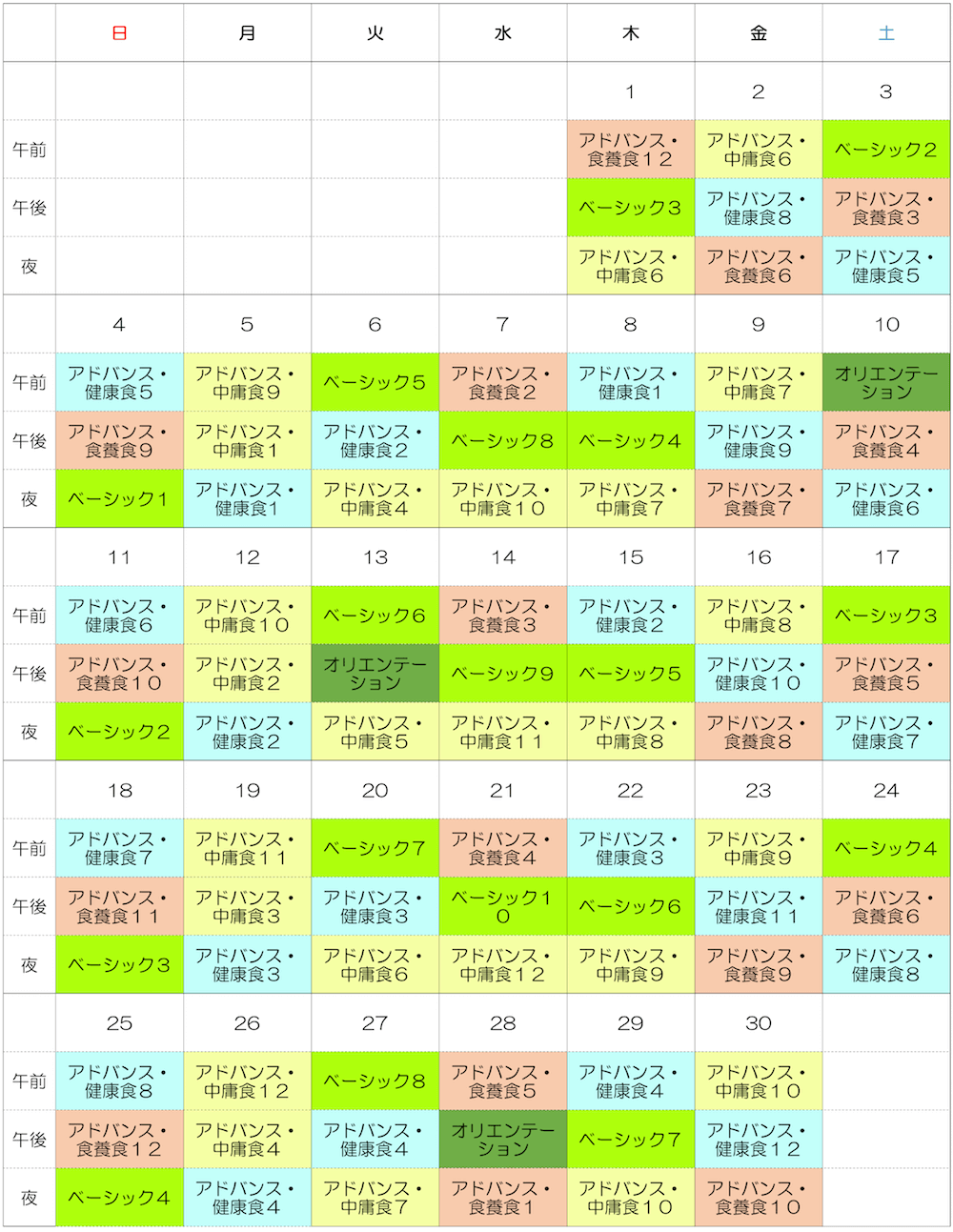 | | 日 | 月 | 火 | 水 | 木 | 金 | 土 |
|---|---|---|---|---|---|---|---|
| | | | | | 1 | 2 | 3 |
| 午前 | | | | | アドバンス・食養食１２ | アドバンス・中庸食６ | ベーシック２ |
| 午後 | | | | | ベーシック３ | アドバンス・健康食８ | アドバンス・食養食３ |
| 夜 | | | | | アドバンス・中庸食６ | アドバンス・食養食６ | アドバンス・健康食５ |
| | 4 | 5 | 6 | 7 | 8 | 9 | 10 |
| 午前 | アドバンス・健康食５ | アドバンス・中庸食９ | ベーシック５ | アドバンス・食養食２ | アドバンス・健康食１ | アドバンス・中庸食７ | オリエンテーション |
| 午後 | アドバンス・食養食９ | アドバンス・中庸食１ | アドバンス・健康食２ | ベーシック８ | ベーシック４ | アドバンス・健康食９ | アドバンス・食養食４ |
| 夜 | ベーシック１ | アドバンス・健康食１ | アドバンス・中庸食４ | アドバンス・中庸食１０ | アドバンス・中庸食７ | アドバンス・食養食７ | アドバンス・健康食６ |
| | 11 | 12 | 13 | 14 | 15 | 16 | 17 |
| 午前 | アドバンス・健康食６ | アドバンス・中庸食１０ | ベーシック６ | アドバンス・食養食３ | アドバンス・健康食２ | アドバンス・中庸食８ | ベーシック３ |
| 午後 | アドバンス・食養食１０ | アドバンス・中庸食２ | オリエンテーション | ベーシック９ | ベーシック５ | アドバンス・健康食１０ | アドバンス・食養食５ |
| 夜 | ベーシック２ | アドバンス・健康食２ | アドバンス・中庸食５ | アドバンス・中庸食１１ | アドバンス・中庸食８ | アドバンス・食養食８ | アドバンス・健康食７ |
| | 18 | 19 | 20 | 21 | 22 | 23 | 24 |
| 午前 | アドバンス・健康食７ | アドバンス・中庸食１１ | ベーシック７ | アドバンス・食養食４ | アドバンス・健康食３ | アドバンス・中庸食９ | ベーシック４ |
| 午後 | アドバンス・食養食１１ | アドバンス・中庸食３ | アドバンス・健康食３ | ベーシック１０ | ベーシック６ | アドバンス・健康食１１ | アドバンス・食養食６ |
| 夜 | ベーシック３ | アドバンス・健康食３ | アドバンス・中庸食６ | アドバンス・中庸食１２ | アドバンス・中庸食９ | アドバンス・食養食９ | アドバンス・健康食８ |
| | 25 | 26 | 27 | 28 | 29 | 30 | |
| 午前 | アドバンス・健康食８ | アドバンス・中庸食１２ | ベーシック８ | アドバンス・食養食５ | アドバンス・健康食４ | アドバンス・中庸食１０ | |
| 午後 | アドバンス・食養食１２ | アドバンス・中庸食４ | アドバンス・健康食４ | オリエンテーション | ベーシック７ | アドバンス・健康食１２ | |
| 夜 | ベーシック４ | アドバンス・健康食４ | アドバンス・中庸食７ | アドバンス・食養食１ | アドバンス・中庸食１０ | アドバンス・食養食１０ | |